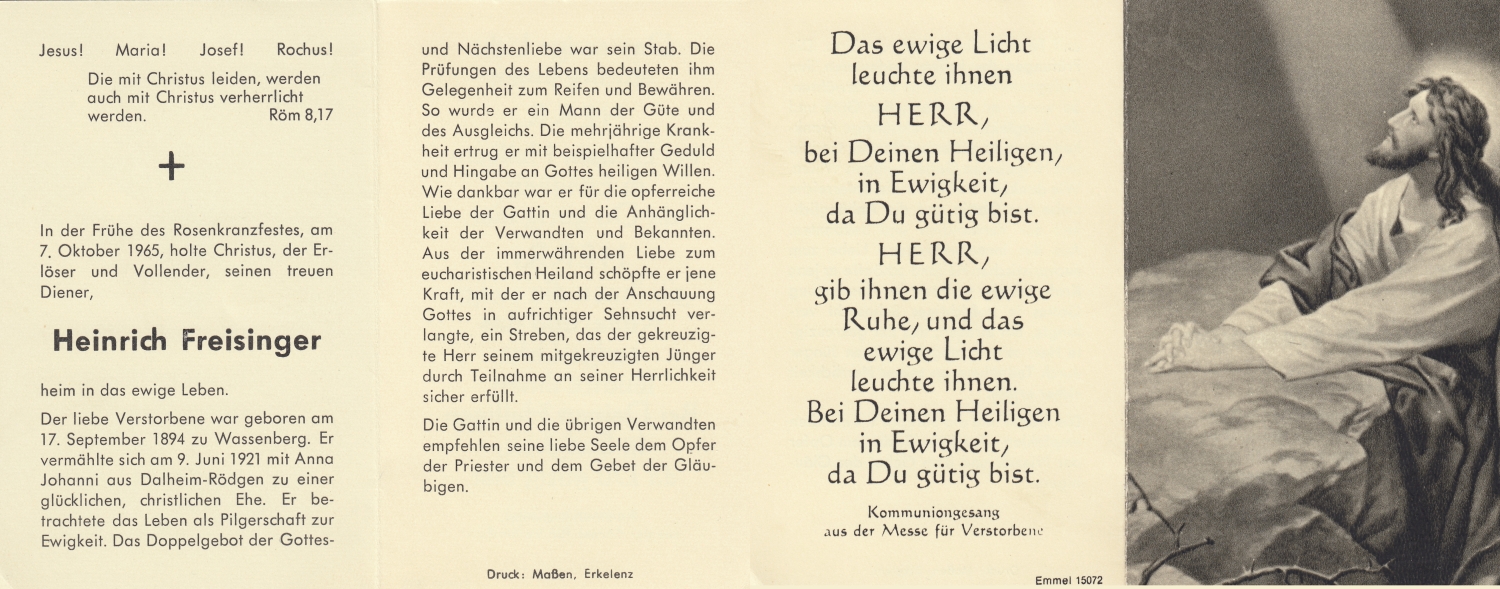 Jesus! Maria! Josef! Rochus!

Die mit Christus leiden, werden auch mit Christus verherrlicht werden. Röm 8,17

+

In der Frühe des Rosenkranzfestes, am 7. Oktober 1965, holte Christus, der Erlöser und Vollender, seinen treuen Diener,

Heinrich Freisinger

heim in das ewige Leben.

Der liebe Verstorbene war geboren am 17. September 1894 zu Wassenberg. Er vermählte sich am 9. Juni 1921 mit Anna Johanni aus Dalheim-Rödgen zu einer glücklichen, christlichen Ehe. Er betrachtete das Leben als Pilgerschaft zur Ewigkeit. Das Doppelgebot der Gottes- und Nächstenliebe war sein Stab. Die Prüfungen des Lebens bedeuteten ihm Gelegenheit zum Reifen und Bewähren. So wurde er ein Mann der Güte und des Ausgleichs. Die mehrjährige Krankheit ertrug er mit beispielhafter Geduld und Hingabe an Gottes heiligen Willen. Wie dankbar war er für die opferreiche Liebe der Gattin und die Anhänglichkeit der Verwandten und Bekannten. Aus der immerwährenden Liebe zum eucharistischen Heiland schöpfte er jene Kraft, mit der er nach der Anschauung Gottes in aufrichtiger Sehnsucht verlangte, ein Streben, das der gekreuzigte Herr seinem mitgekreuzigten Jünger durch Teilnahme an seiner Herrlichkeit sicher erfüllt.

Die Gattin und die übrigen Verwandten empfehlen seine liebe Seele dem Opfer der Priester und dem Gebet der Gläubigen.

Druck: Maßen, Erkelenz

Das ewige Licht leuchte ihnen
HERR,
bei Deinen Heiligen, in Ewigkeit, da Du gütig bist.
HERR,
gib ihnen die ewige Ruhe, und das ewige Licht leuchte ihnen. Bei Deinen Heiligen in Ewigkeit, da Du gütig bist.

Kommuniongesang
aus der Messe für Verstorbene

Emmel 15072